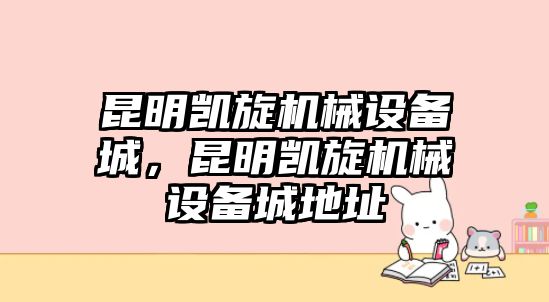 昆明凯旋机械设备城，昆明凯旋机械设备城地址